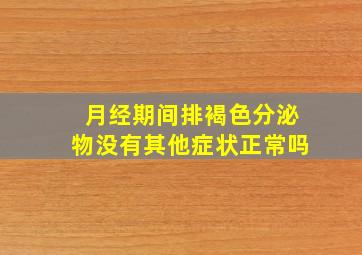 月经期间排褐色分泌物没有其他症状正常吗